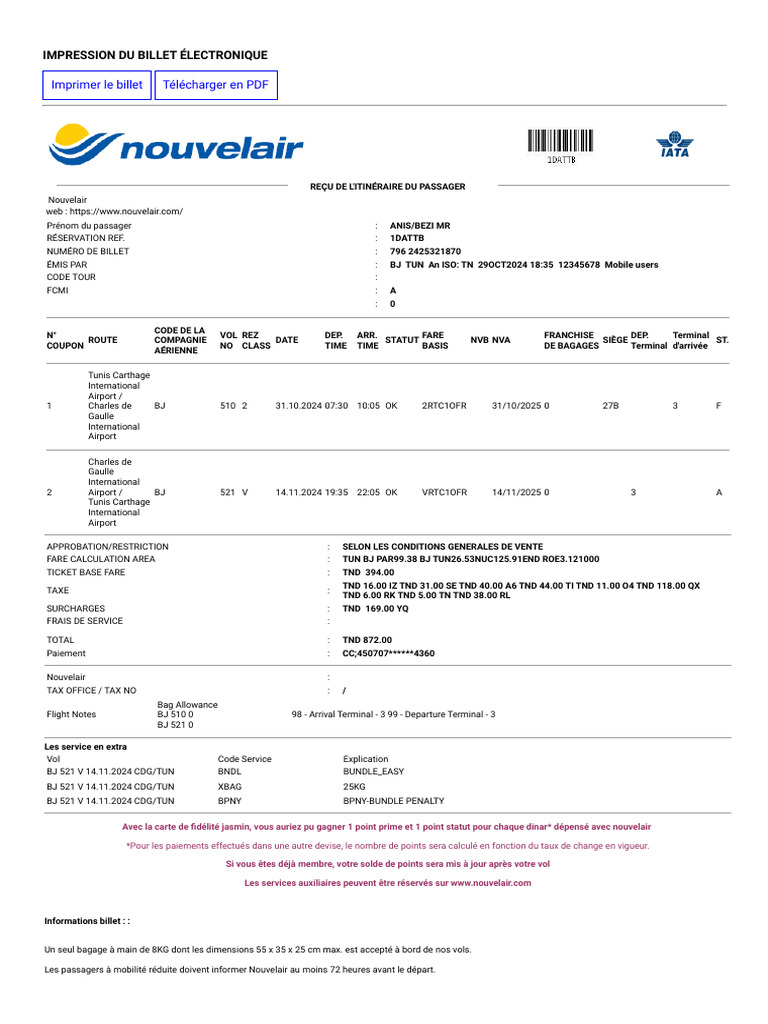 IMPRESSION DU BILLET ÉLECTRONIQUE

Imprimer le billet
Télécharger en PDF

nouvelair

1DATTB

IATA

REÇU DE L'ITINÉRAIRE DU PASSAGER

Nouvelair
web : https://www.nouvelair.com/

| | | |
|---|---|---|
| Prénom du passager | : | ANIS/BEZI MR |
| RÉSERVATION REF. | : | 1DATTB |
| NUMÉRO DE BILLET | : | 796 2425321870 |
| ÉMIS PAR | : | BJ TUN An ISO: TN 29OCT2024 18:35 12345678 Mobile users |
| CODE TOUR | : | |
| FCMI | : | A |
| | : | 0 |

| N° COUPON | ROUTE | CODE DE LA COMPAGNIE AÉRIENNE | VOL NO | REZ CLASS | DATE | DEP. TIME | ARR. TIME | STATUT | FARE BASIS | NVB | NVA | FRANCHISE DE BAGAGES | SIÈGE | DEP. Terminal | Terminal d'arrivée | ST. |
|---|---|---|---|---|---|---|---|---|---|---|---|---|---|---|---|---|
| 1 | Tunis Carthage International Airport / Charles de Gaulle International Airport | BJ | 510 | 2 | 31.10.2024 | 07:30 | 10:05 | OK | 2RTC1OFR | | 31/10/2025 | 0 | 27B | | 3 | F |
| 2 | Charles de Gaulle International Airport / Tunis Carthage International Airport | BJ | 521 | V | 14.11.2024 | 19:35 | 22:05 | OK | VRTC1OFR | | 14/11/2025 | 0 | | 3 | | A |

| | | |
|---|---|---|
| APPROBATION/RESTRICTION | : | SELON LES CONDITIONS GENERALES DE VENTE |
| FARE CALCULATION AREA | : | TUN BJ PAR99.38 BJ TUN26.53NUC125.91END ROE3.121000 |
| TICKET BASE FARE | : | TND 394.00 |
| TAXE | : | TND 16.00 IZ TND 31.00 SE TND 40.00 A6 TND 44.00 TI TND 11.00 O4 TND 118.00 QX TND 6.00 RK TND 5.00 TN TND 38.00 RL |
| SURCHARGES | : | TND 169.00 YQ |
| FRAIS DE SERVICE | : | |
| TOTAL | : | TND 872.00 |
| Paiement | : | CC;450707******4360 |

| | | |
|---|---|---|
| Nouvelair | : | |
| TAX OFFICE / TAX NO | : | / |

Flight Notes
Bag Allowance
BJ 510 0
BJ 521 0
98 - Arrival Terminal - 3 99 - Departure Terminal - 3

Les service en extra

| Vol | Code Service | Explication |
|---|---|---|
| BJ 521 V 14.11.2024 CDG/TUN | BNDL | BUNDLE_EASY |
| BJ 521 V 14.11.2024 CDG/TUN | XBAG | 25KG |
| BJ 521 V 14.11.2024 CDG/TUN | BPNY | BPNY-BUNDLE PENALTY |

Avec la carte de fidélité jasmin, vous auriez pu gagner 1 point prime et 1 point statut pour chaque dinar* dépensé avec nouvelair

*Pour les paiements effectués dans une autre devise, le nombre de points sera calculé en fonction du taux de change en vigueur.

Si vous êtes déjà membre, votre solde de points sera mis à jour après votre vol

Les services auxiliaires peuvent être réservés sur www.nouvelair.com

Informations billet : :

Un seul bagage à main de 8KG dont les dimensions 55 x 35 x 25 cm max. est accepté à bord de nos vols.

Les passagers à mobilité réduite doivent informer Nouvelair au moins 72 heures avant le départ.